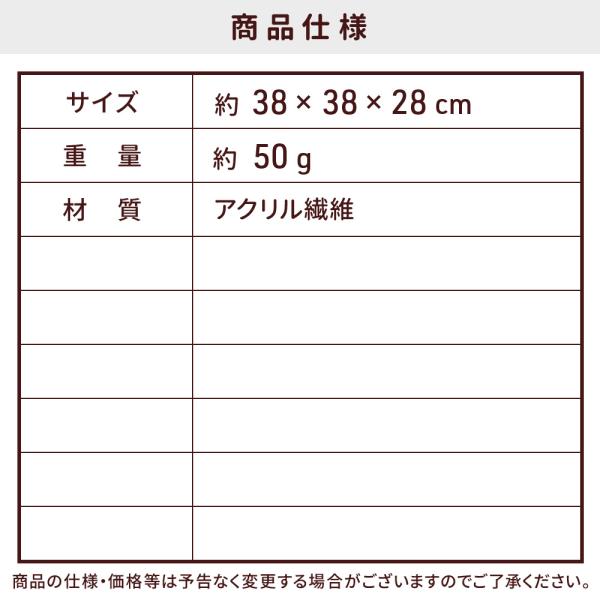 商品仕様

| サイズ | 約 38 × 38 × 28 cm |
|---|---|
| 重　量 | 約 50 g |
| 材　質 | アクリル繊維 |
| | |
| | |
| | |
| | |
| | |
| | |

商品の仕様・価格等は予告なく変更する場合がございますのでご了承ください。